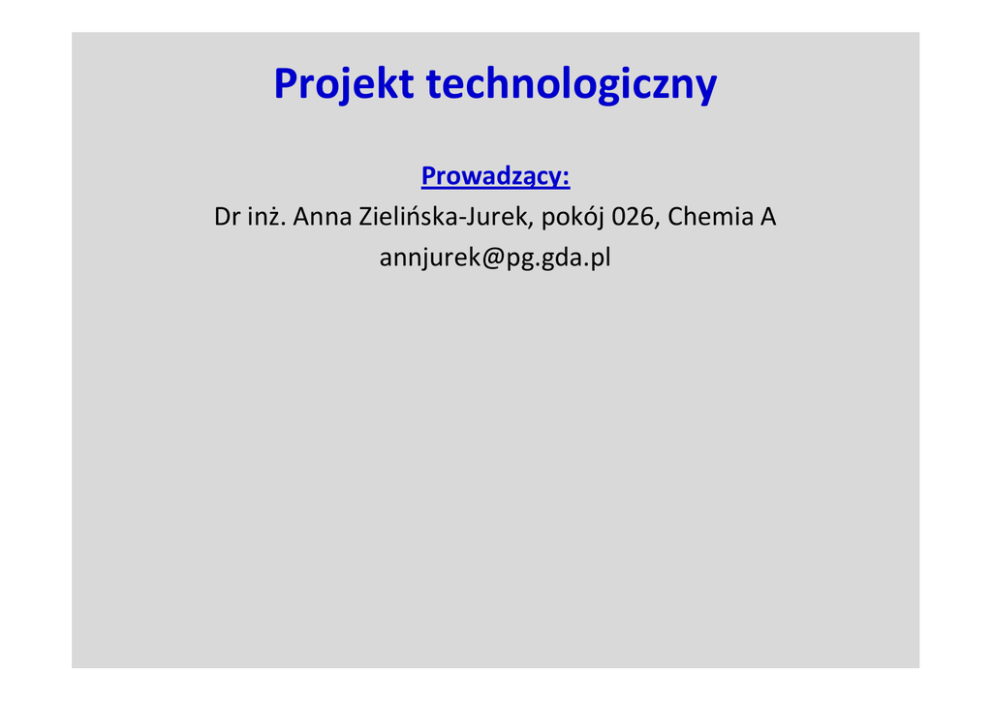 Projekt technologiczny

Prowadzący:

Dr inż. Anna Zielińska-Jurek, pokój 026, Chemia A
annjurek@pg.gda.pl